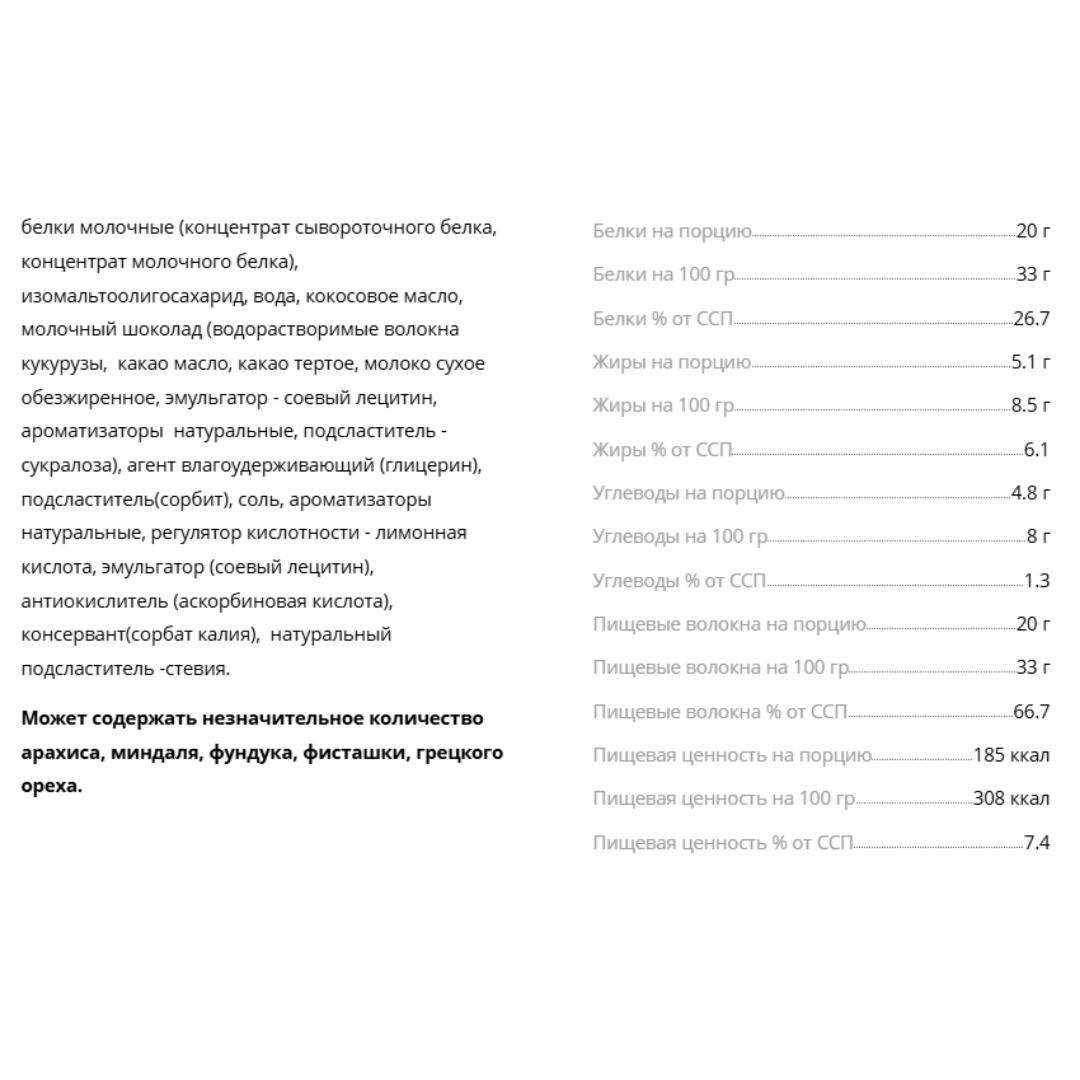 белки молочные (концентрат сывороточного белка, концентрат молочного белка), изомальтоолигосахарид, вода, кокосовое масло, молочный шоколад (водорастворимые волокна кукурузы, какао масло, какао тертое, молоко сухое обезжиренное, эмульгатор - соевый лецитин, ароматизаторы натуральные, подсластитель - сукралоза), агент влагоудерживающий (глицерин), подсластитель(сорбит), соль, ароматизаторы натуральные, регулятор кислотности - лимонная кислота, эмульгатор (соевый лецитин), антиокислитель (аскорбиновая кислота), консервант(сорбат калия), натуральный подсластитель -стевия.

Может содержать незначительное количество арахиса, миндаля, фундука, фисташки, грецкого ореха.

Белки на порцию 20 г
Белки на 100 гр 33 г
Белки % от ССП 26.7
Жиры на порцию 5.1 г
Жиры на 100 гр 8.5 г
Жиры % от ССП 6.1
Углеводы на порцию 4.8 г
Углеводы на 100 гр 8 г
Углеводы % от ССП 1.3
Пищевые волокна на порцию 20 г
Пищевые волокна на 100 гр 33 г
Пищевые волокна % от ССП 66.7
Пищевая ценность на порцию 185 ккал
Пищевая ценность на 100 гр 308 ккал
Пищевая ценность % от ССП 7.4